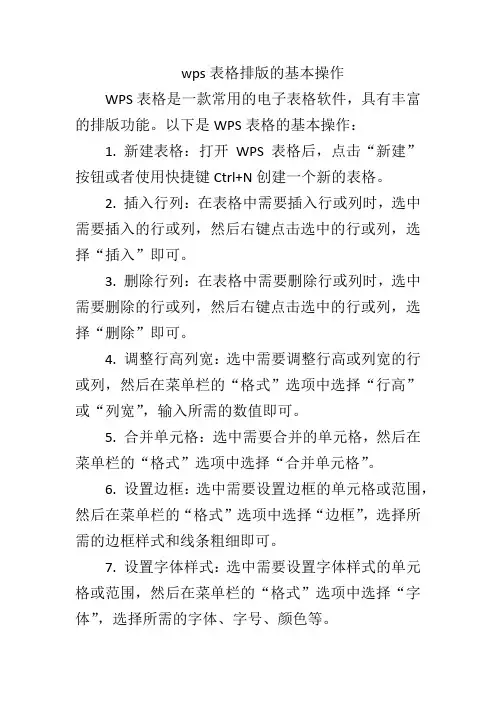 wps 表格排版的基本操作

WPS 表格是一款常用的电子表格软件，具有丰富的排版功能。以下是 WPS 表格的基本操作：

1. 新建表格：打开 WPS 表格后，点击“新建”按钮或者使用快捷键 Ctrl+N 创建一个新的表格。

2. 插入行列：在表格中需要插入行或列时，选中需要插入的行或列，然后右键点击选中的行或列，选择“插入”即可。

3. 删除行列：在表格中需要删除行或列时，选中需要删除的行或列，然后右键点击选中的行或列，选择“删除”即可。

4. 调整行高列宽：选中需要调整行高或列宽的行或列，然后在菜单栏的“格式”选项中选择“行高”或“列宽”，输入所需的数值即可。

5. 合并单元格：选中需要合并的单元格，然后在菜单栏的“格式”选项中选择“合并单元格”。

6. 设置边框：选中需要设置边框的单元格或范围，然后在菜单栏的“格式”选项中选择“边框”，选择所需的边框样式和线条粗细即可。

7. 设置字体样式：选中需要设置字体样式的单元格或范围，然后在菜单栏的“格式”选项中选择“字体”，选择所需的字体、字号、颜色等。